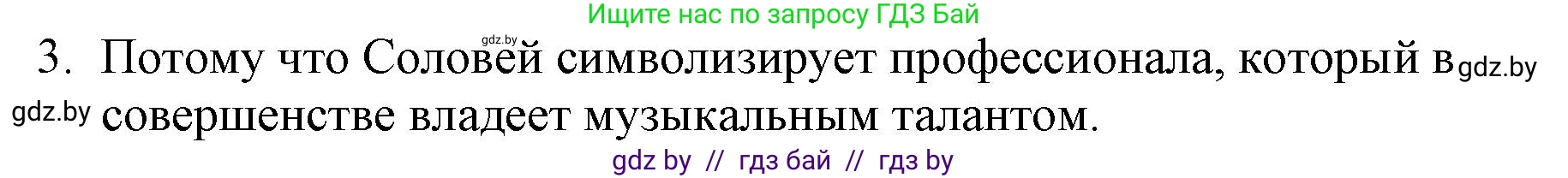 Ищите нас по запросу ГДЗ Бай

gdz.by

3. Потому что Соловей символизирует профессионала, который в gdz.by

gdz.by совершенстве владеет музыкальным талантом.

gdz by // гдз бай // гдз by